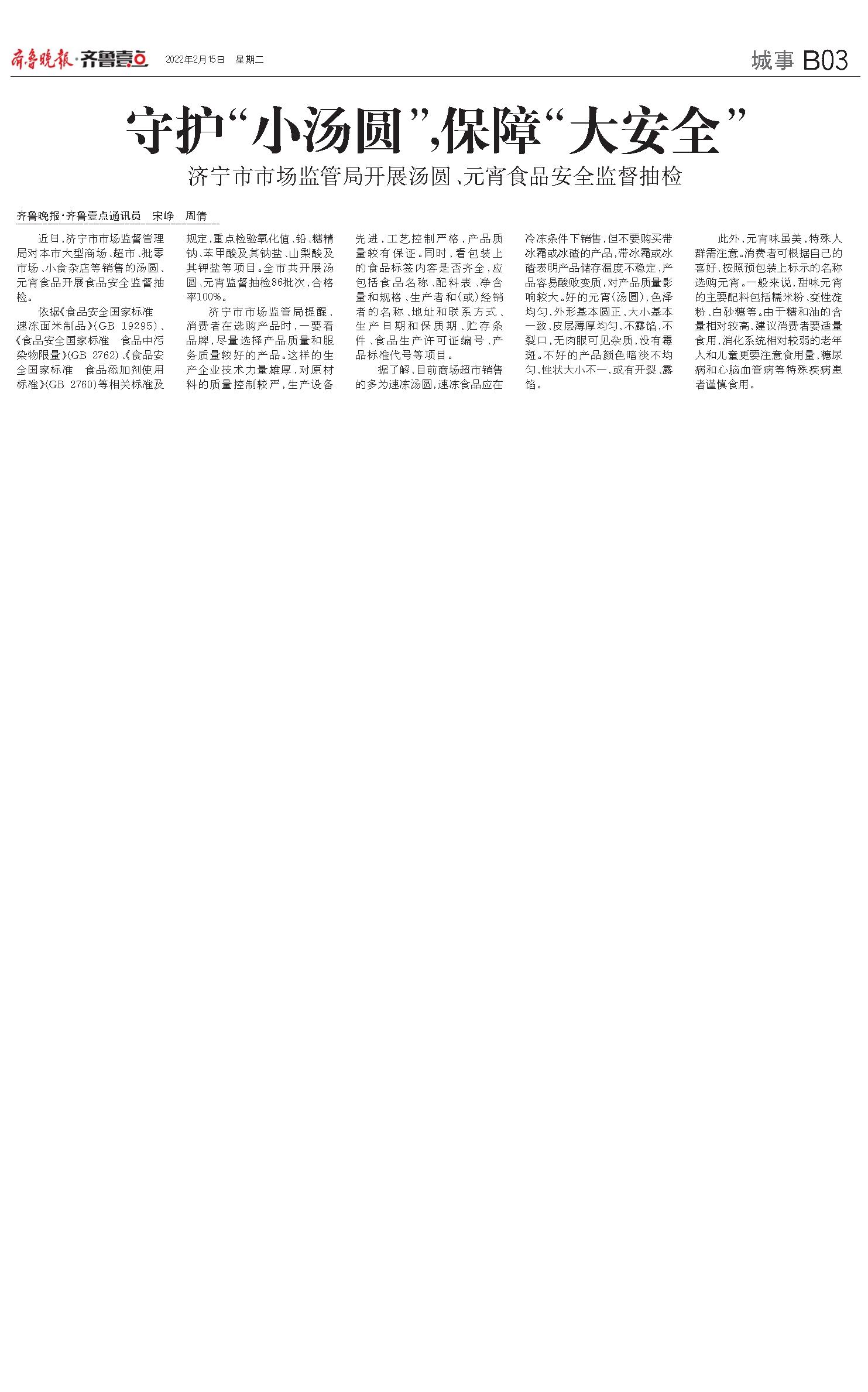 齐鲁晚报·齐鲁壹点 2022年2月15日 星期二

城事 B03

守护“小汤圆”,保障“大安全”

济宁市市场监管局开展汤圆、元宵食品安全监督抽检

齐鲁晚报·齐鲁壹点通讯员 宋峥 周倩

近日,济宁市市场监督管理局对本市大型商场、超市、批零市场、小食杂店等销售的汤圆、元宵食品开展食品安全监督抽检。

依据《食品安全国家标准 速冻面米制品》(GB 19295)、《食品安全国家标准 食品中污染物限量》(GB 2762)、《食品安全国家标准 食品添加剂使用标准》(GB 2760)等相关标准及规定,重点检验氧化值、铅、糖精钠、苯甲酸及其钠盐、山梨酸及其钾盐等项目。全市共开展汤圆、元宵监督抽检86批次,合格率100%。

济宁市市场监管局提醒,消费者在选购产品时,一要看品牌,尽量选择产品质量和服务质量较好的产品。这样的生产企业技术力量雄厚,对原材料的质量控制较严,生产设备先进,工艺控制严格,产品质量较有保证。同时,看包装上的食品标签内容是否齐全,应包括食品名称、配料表、净含量和规格、生产者和(或)经销者的名称、地址和联系方式、生产日期和保质期、贮存条件、食品生产许可证编号、产品标准代号等项目。

据了解,目前商场超市销售的多为速冻汤圆,速冻食品应在冷冻条件下销售,但不要购买带冰霜或冰碴的产品,带冰霜或冰碴表明产品储存温度不稳定,产品容易酸败变质,对产品质量影响较大。好的元宵(汤圆),色泽均匀,外形基本圆正,大小基本一致,皮层薄厚均匀,不露馅,不裂口,无肉眼可见杂质,没有霉斑。不好的产品颜色暗淡不均匀,性状大小不一,或有开裂、露馅。

此外,元宵味虽美,特殊人群需注意。消费者可根据自己的喜好,按照预包装上标示的名称选购元宵。一般来说,甜味元宵的主要配料包括糯米粉、变性淀粉、白砂糖等。由于糖和油的含量相对较高,建议消费者要适量食用,消化系统相对较弱的老年人和儿童更要注意食用量,糖尿病和心脑血管病等特殊疾病患者谨慎食用。